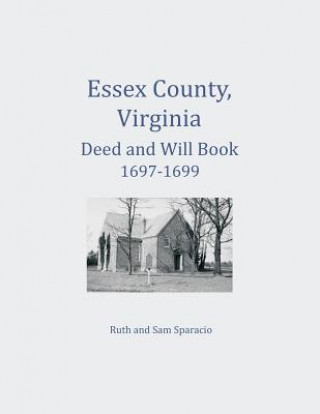 Essex County, Virginia
Deed and Will Book
1697-1699

Ruth and Sam Sparacio